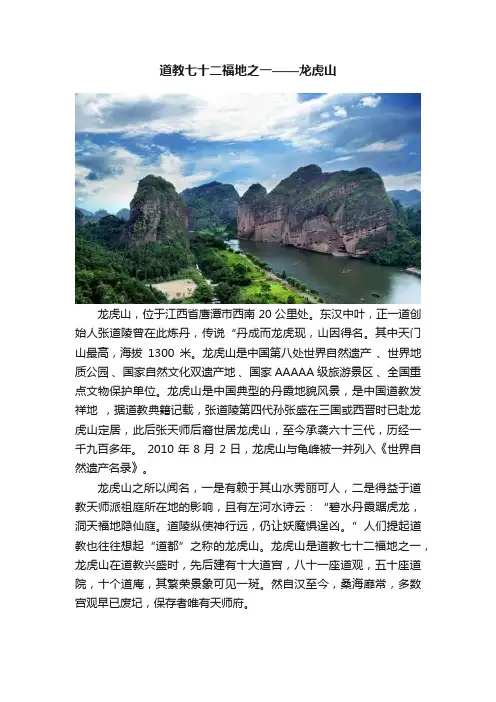 道教七十二福地之一——龙虎山

龙虎山，位于江西省鹰潭市西南 20 公里处。东汉中叶，正一道创始人张道陵曾在此炼丹，传说“丹成而龙虎现，山因得名。其中天门山最高，海拔 1300 米。龙虎山是中国第八处世界自然遗产 、世界地质公园、国家自然文化双遗产地、国家 AAAAA 级旅游景区、全国重点文物保护单位。龙虎山是中国典型的丹霞地貌风景，是中国道教发祥地 ，据道教典籍记载，张道陵第四代孙张盛在三国或西晋时已赴龙虎山定居，此后张天师后裔世居龙虎山，至今承袭六十三代，历经一千九百多年。 2010 年 8 月 2 日，龙虎山与龟峰被一并列入《世界自然遗产名录》。

龙虎山之所以闻名，一是有赖于其山水秀丽可人，二是得益于道教天师派祖庭所在地的影响，且有左河水诗云：“碧水丹霞踞虎龙，洞天福地隐仙庭。道陵纵使神行远，仍让妖魔惧逞凶。”人们提起道教也往往想起“道都”之称的龙虎山。龙虎山是道教七十二福地之一，龙虎山在道教兴盛时，先后建有十大道宫，八十一座道观，五十座道院，十个道庵，其繁荣景象可见一斑。然自汉至今，桑海靡常，多数宫观早已废圮，保存者唯有天师府。